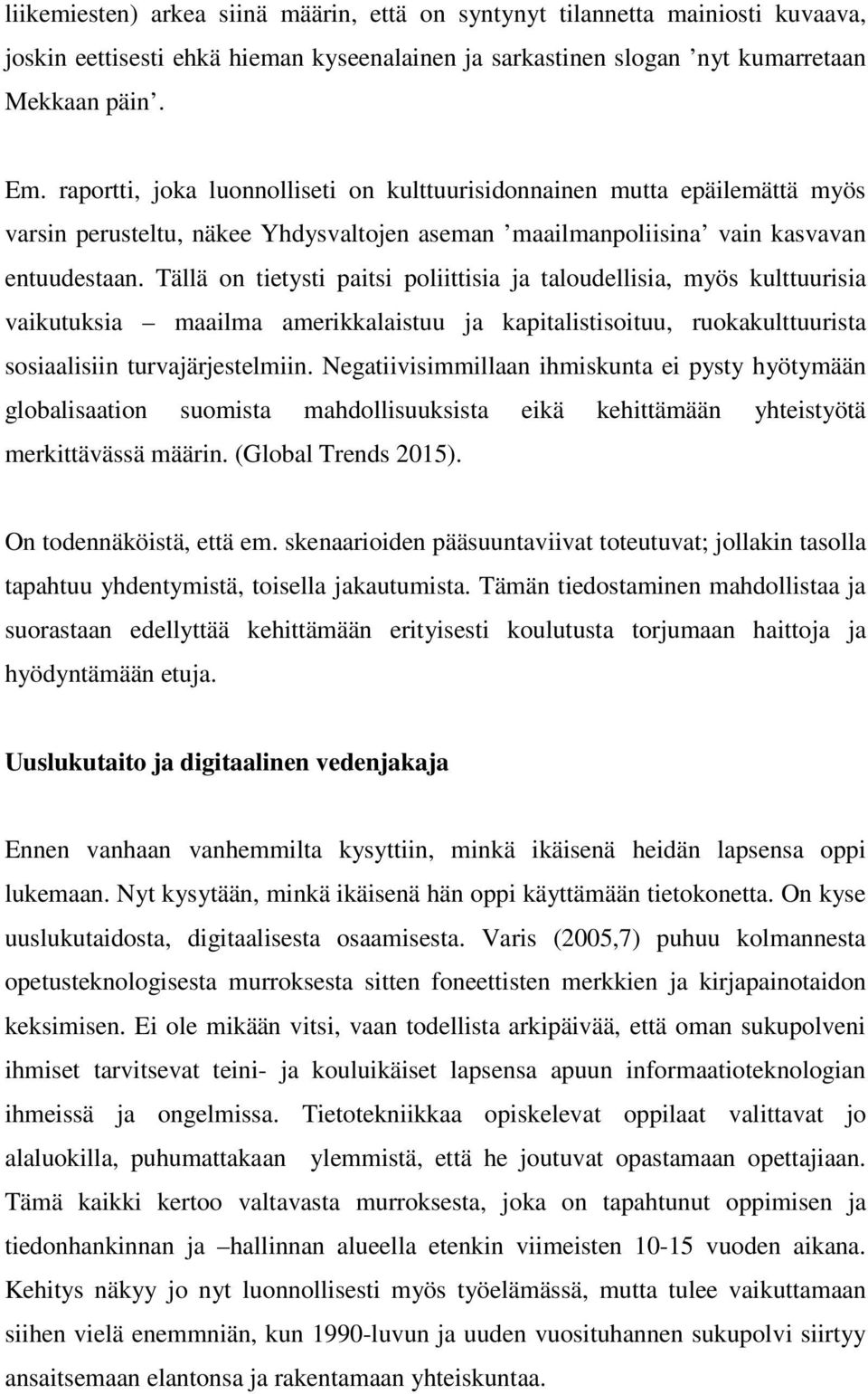 liikemiesten) arkea siinä määrin, että on syntynyt tilannetta mainiosti kuvaava, joskin eettisesti ehkä hieman kyseenalainen ja sarkastinen slogan ’nyt kumarretaan Mekkaan päin’.

Em. raportti, joka luonnolliseti on kulttuurisidonnainen mutta epäilemättä myös varsin perusteltu, näkee Yhdysvaltojen aseman ’maailmanpoliisina’ vain kasvavan entuudestaan. Tällä on tietysti paitsi poliittisia ja taloudellisia, myös kulttuurisia vaikutuksia – maailma amerikkalaistuu ja kapitalistisoituu, ruokakulttuurista sosiaalisiin turvajärjestelmiin. Negatiivisimmillaan ihmiskunta ei pysty hyötymään globalisaation suomista mahdollisuuksista eikä kehittämään yhteistyötä merkittävässä määrin. (Global Trends 2015).

On todennäköistä, että em. skenaarioiden pääsuuntaviivat toteutuvat; jollakin tasolla tapahtuu yhdentymistä, toisella jakautumista. Tämän tiedostaminen mahdollistaa ja suorastaan edellyttää kehittämään erityisesti koulutusta torjumaan haittoja ja hyödyntämään etuja.

Uuslukutaito ja digitaalinen vedenjakaja

Ennen vanhaan vanhemmilta kysyttiin, minkä ikäisenä heidän lapsensa oppi lukemaan. Nyt kysytään, minkä ikäisenä hän oppi käyttämään tietokonetta. On kyse uuslukutaidosta, digitaalisesta osaamisesta. Varis (2005,7) puhuu kolmannesta opetusteknologisesta murroksesta sitten foneettisten merkkien ja kirjapainotaidon keksimisen. Ei ole mikään vitsi, vaan todellista arkipäivää, että oman sukupolveni ihmiset tarvitsevat teini- ja kouluikäiset lapsensa apuun informaatioteknologian ihmeissä ja ongelmissa. Tietotekniikkaa opiskelevat oppilaat valittavat jo alaluokilla, puhumattakaan ylemmistä, että he joutuvat opastamaan opettajiaan. Tämä kaikki kertoo valtavasta murroksesta, joka on tapahtunut oppimisen ja tiedonhankinnan ja –hallinnan alueella etenkin viimeisten 10-15 vuoden aikana. Kehitys näkyy jo nyt luonnollisesti myös työelämässä, mutta tulee vaikuttamaan siihen vielä enemmniän, kun 1990-luvun ja uuden vuosituhannen sukupolvi siirtyy ansaitsemaan elantonsa ja rakentamaan yhteiskuntaa.